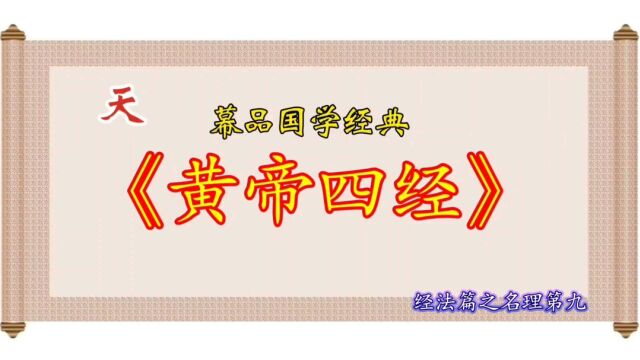 天

幕品国学经典

《黄帝四经》

经法篇之名理第九